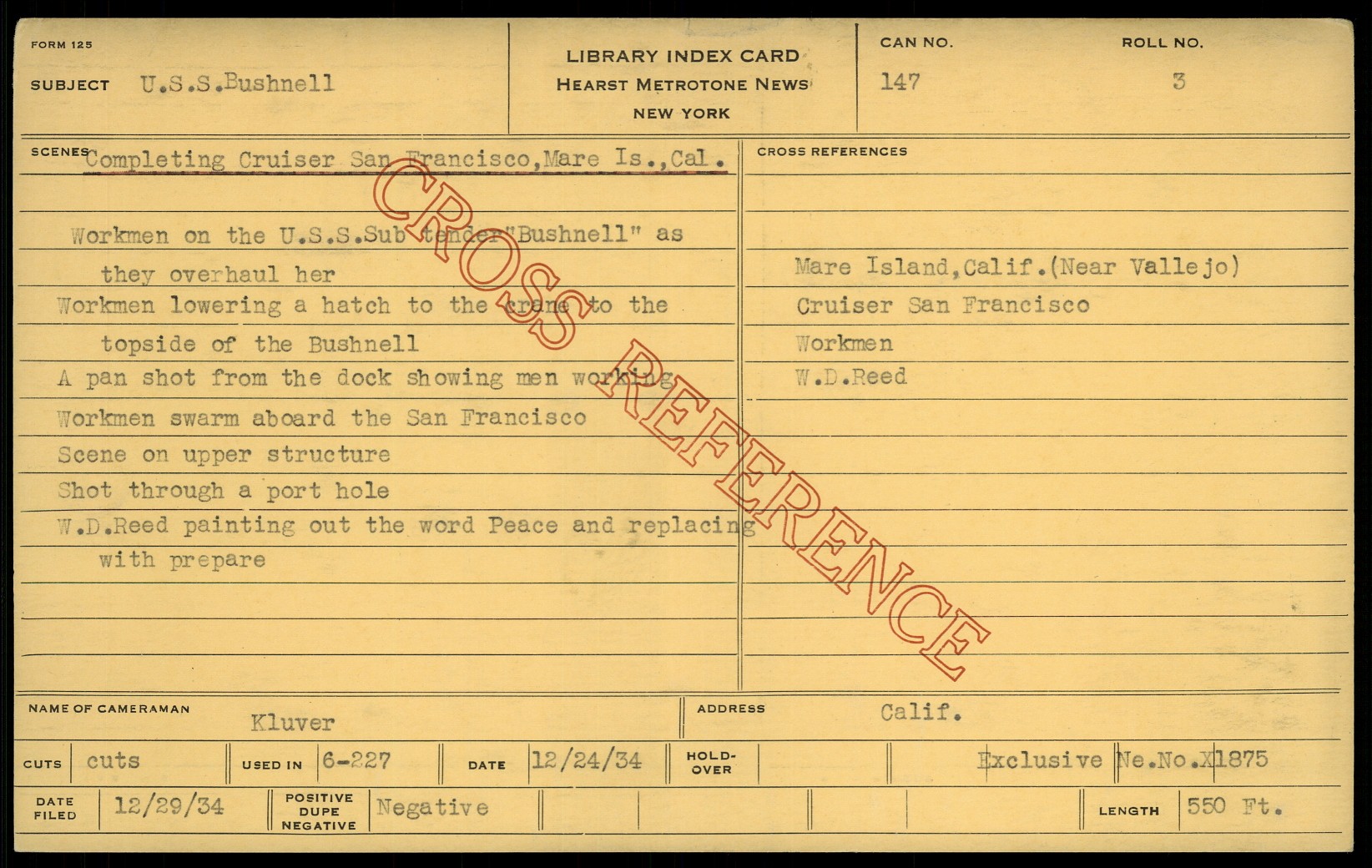 FORM 125

SUBJECT U.S.S.Bushnell

LIBRARY INDEX CARD
HEARST METROTONE NEWS
NEW YORK

CAN NO.
147

ROLL NO.
3

SCENES Completing Cruiser San Francisco,Mare Is.,Cal.

Workmen on the U.S.S.Sub tender"Bushnell" as they overhaul her

Workmen lowering a hatch to the crane to the topside of the Bushnell

A pan shot from the dock showing men working

Workmen swarm aboard the San Francisco

Scene on upper structure

Shot through a port hole

W.D.Reed painting out the word Peace and replacing with prepare

CROSS REFERENCES

Mare Island,Calif.(Near Vallejo)
Cruiser San Francisco
Workmen
W.D.Reed

NAME OF CAMERAMAN Kluver

ADDRESS Calif.

CUTS cuts

USED IN 6-227

DATE 12/24/34

HOLD-OVER

Exclusive Ne.No.X1875

DATE FILED 12/29/34

POSITIVE DUPE NEGATIVE Negative

LENGTH 550 Ft.

CROSS REFERENCE